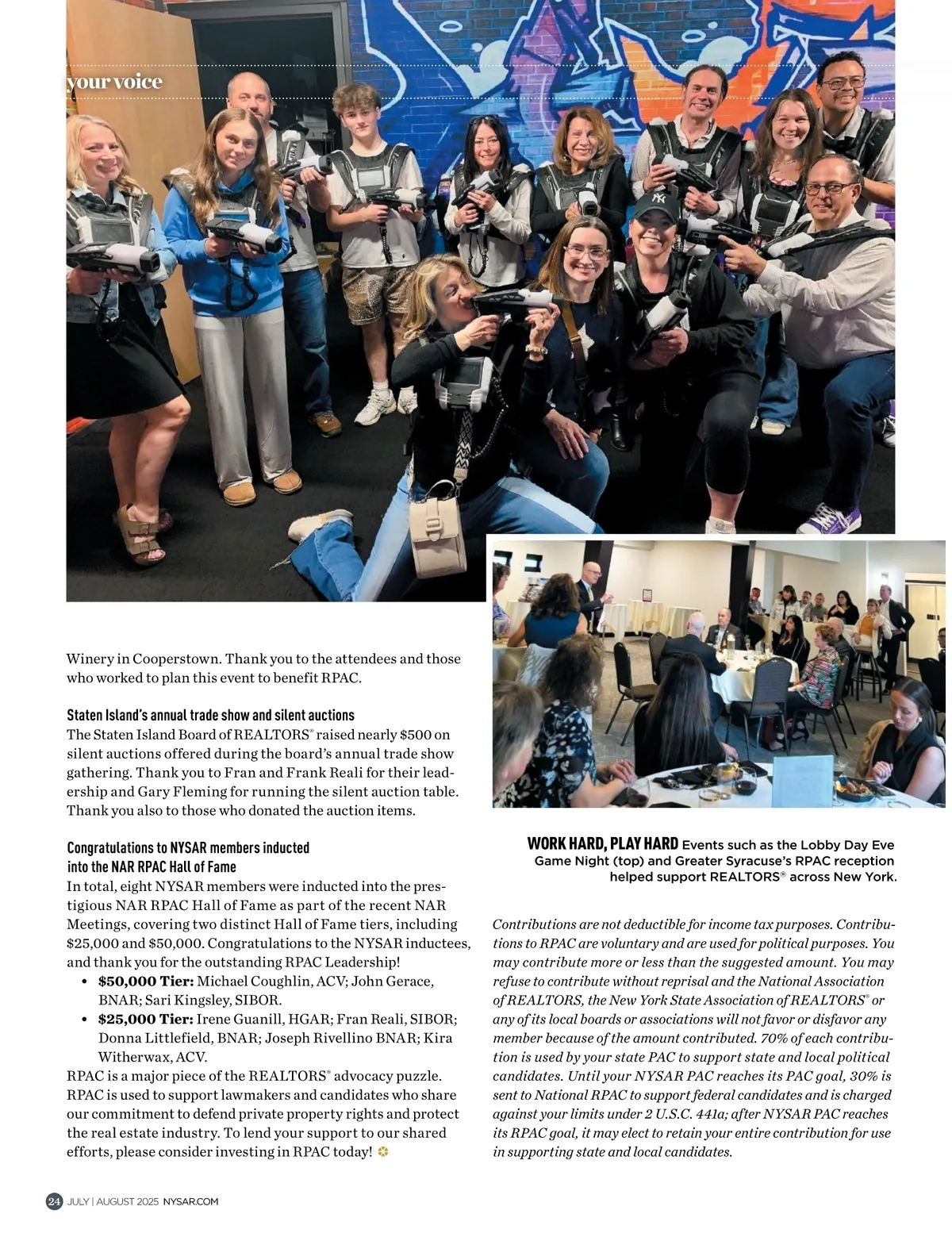 your voice

Winery in Cooperstown. Thank you to the attendees and those who worked to plan this event to benefit RPAC.

Staten Island's annual trade show and silent auctions
The Staten Island Board of REALTORS® raised nearly $500 on silent auctions offered during the board's annual trade show gathering. Thank you to Fran and Frank Reali for their leadership and Gary Fleming for running the silent auction table. Thank you also to those who donated the auction items.

Congratulations to NYSAR members inducted into the NAR RPAC Hall of Fame
In total, eight NYSAR members were inducted into the prestigious NAR RPAC Hall of Fame as part of the recent NAR Meetings, covering two distinct Hall of Fame tiers, including $25,000 and $50,000. Congratulations to the NYSAR inductees, and thank you for the outstanding RPAC Leadership!
• $50,000 Tier: Michael Coughlin, ACV; John Gerace, BNAR; Sari Kingsley, SIBOR.
• $25,000 Tier: Irene Guanill, HGAR; Fran Reali, SIBOR; Donna Littlefield, BNAR; Joseph Rivellino BNAR; Kira Witherwax, ACV.
RPAC is a major piece of the REALTORS® advocacy puzzle. RPAC is used to support lawmakers and candidates who share our commitment to defend private property rights and protect the real estate industry. To lend your support to our shared efforts, please consider investing in RPAC today!

WORK HARD, PLAY HARD Events such as the Lobby Day Eve Game Night (top) and Greater Syracuse's RPAC reception helped support REALTORS® across New York.

Contributions are not deductible for income tax purposes. Contributions to RPAC are voluntary and are used for political purposes. You may contribute more or less than the suggested amount. You may refuse to contribute without reprisal and the National Association of REALTORS, the New York State Association of REALTORS® or any of its local boards or associations will not favor or disfavor any member because of the amount contributed. 70% of each contribution is used by your state PAC to support state and local political candidates. Until your NYSAR PAC reaches its PAC goal, 30% is sent to National RPAC to support federal candidates and is charged against your limits under 2 U.S.C. 441a; after NYSAR PAC reaches its RPAC goal, it may elect to retain your entire contribution for use in supporting state and local candidates.

24 JULY | AUGUST 2025 NYSAR.COM